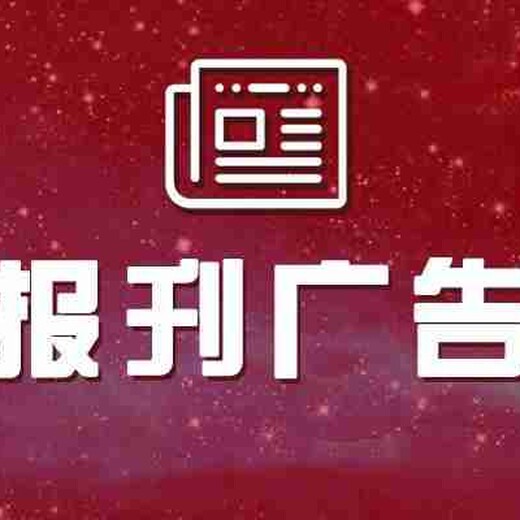 报刊广告